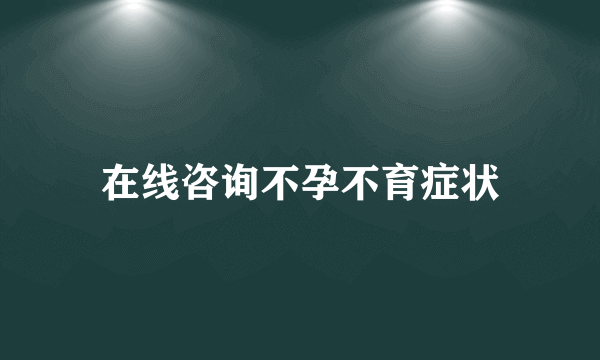 在线咨询不孕不育症状